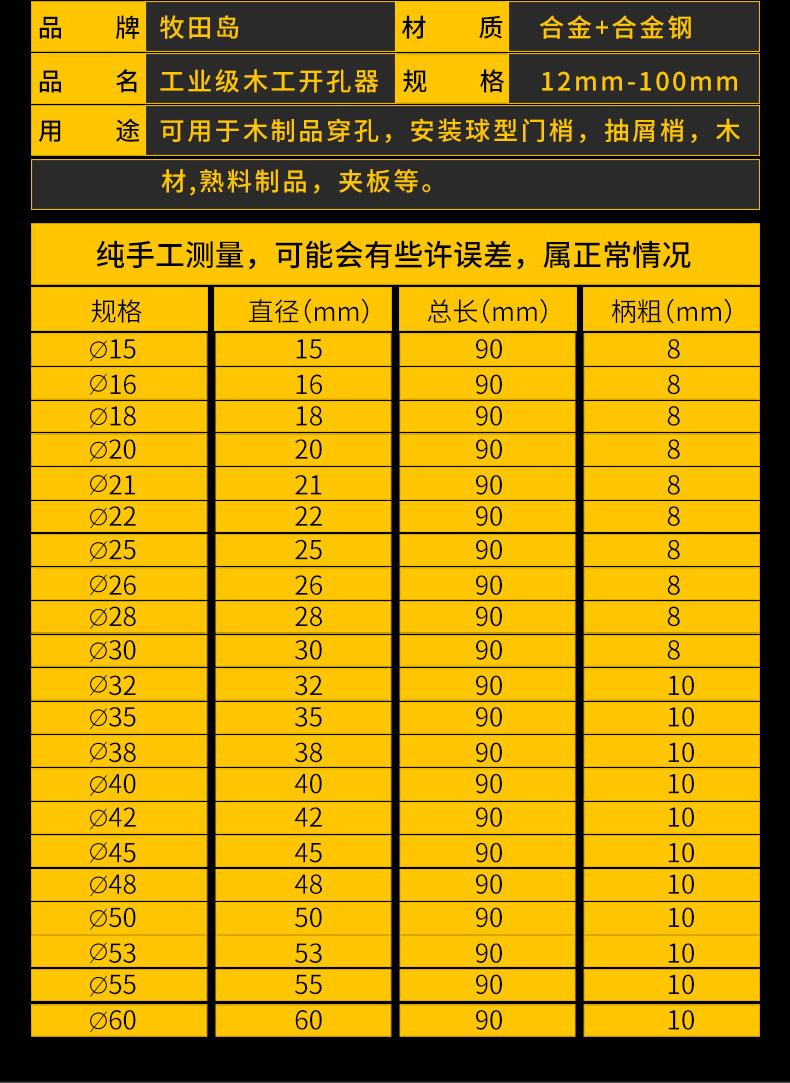 品牌 牧田岛 材质 合金+合金钢
品名 工业级木工开孔器 规格 12mm-100mm
用途 可用于木制品穿孔，安装球型门梢，抽屑梢，木材,熟料制品，夹板等。

纯手工测量，可能会有些许误差，属正常情况

| 规格 | 直径(mm) | 总长(mm) | 柄粗(mm) |
|---|---|---|---|
| ∅15 | 15 | 90 | 8 |
| ∅16 | 16 | 90 | 8 |
| ∅18 | 18 | 90 | 8 |
| ∅20 | 20 | 90 | 8 |
| ∅21 | 21 | 90 | 8 |
| ∅22 | 22 | 90 | 8 |
| ∅25 | 25 | 90 | 8 |
| ∅26 | 26 | 90 | 8 |
| ∅28 | 28 | 90 | 8 |
| ∅30 | 30 | 90 | 8 |
| ∅32 | 32 | 90 | 10 |
| ∅35 | 35 | 90 | 10 |
| ∅38 | 38 | 90 | 10 |
| ∅40 | 40 | 90 | 10 |
| ∅42 | 42 | 90 | 10 |
| ∅45 | 45 | 90 | 10 |
| ∅48 | 48 | 90 | 10 |
| ∅50 | 50 | 90 | 10 |
| ∅53 | 53 | 90 | 10 |
| ∅55 | 55 | 90 | 10 |
| ∅60 | 60 | 90 | 10 |